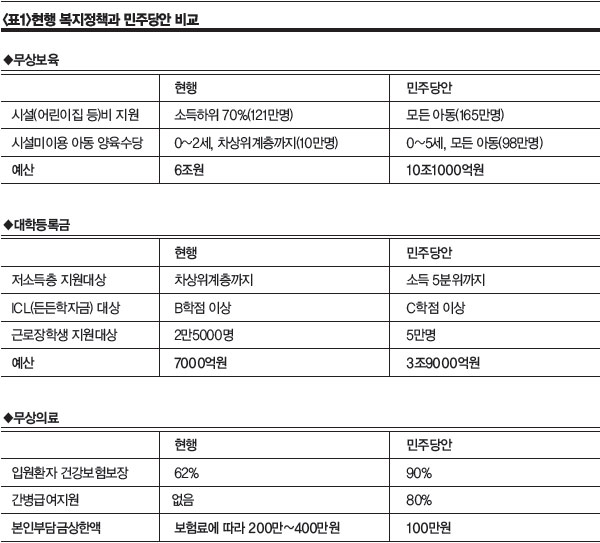 〈표1〉현행 복지정책과 민주당안 비교

◆무상보육

| | 현행 | 민주당안 |
|---|---|---|
| 시설(어린이집 등)비 지원 | 소득하위 70%(121만명) | 모든 아동(165만명) |
| 시설미이용 아동 양육수당 | 0~2세, 차상위계층까지(10만명) | 0~5세, 모든 아동(98만명) |
| 예산 | 6조원 | 10조1000억원 |

◆대학등록금

| | 현행 | 민주당안 |
|---|---|---|
| 저소득층 지원대상 | 차상위계층까지 | 소득 5분위까지 |
| ICL(든든학자금) 대상 | B학점 이상 | C학점 이상 |
| 근로장학생 지원대상 | 2만5000명 | 5만명 |
| 예산 | 7000억원 | 3조9000억원 |

◆무상의료

| | 현행 | 민주당안 |
|---|---|---|
| 입원환자 건강보험보장 | 62% | 90% |
| 간병급여지원 | 없음 | 80% |
| 본인부담금상한액 | 보험료에 따라 200만~400만원 | 100만원 |